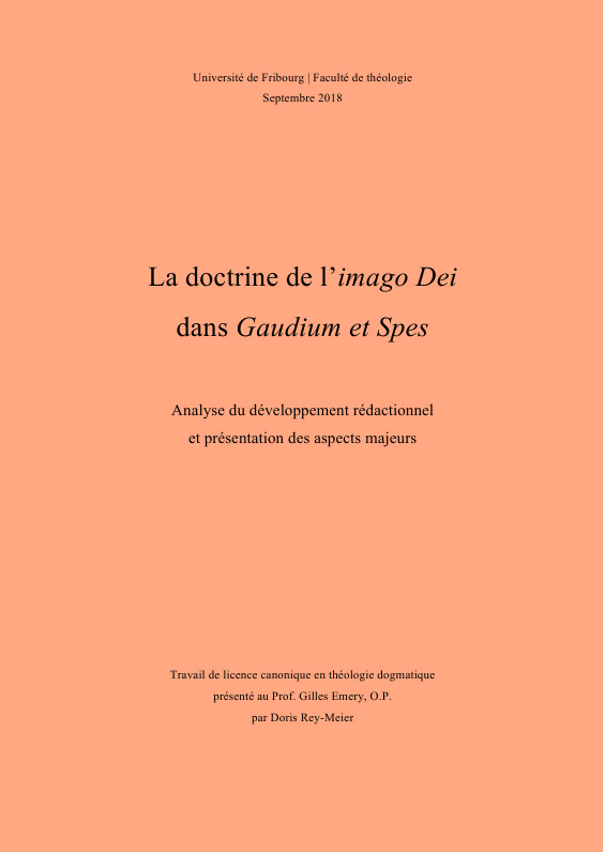 Université de Fribourg | Faculté de théologie
Septembre 2018

La doctrine de l'imago Dei
dans Gaudium et Spes

Analyse du développement rédactionnel
et présentation des aspects majeurs

Travail de licence canonique en théologie dogmatique
présenté au Prof. Gilles Emery, O.P.
par Doris Rey-Meier